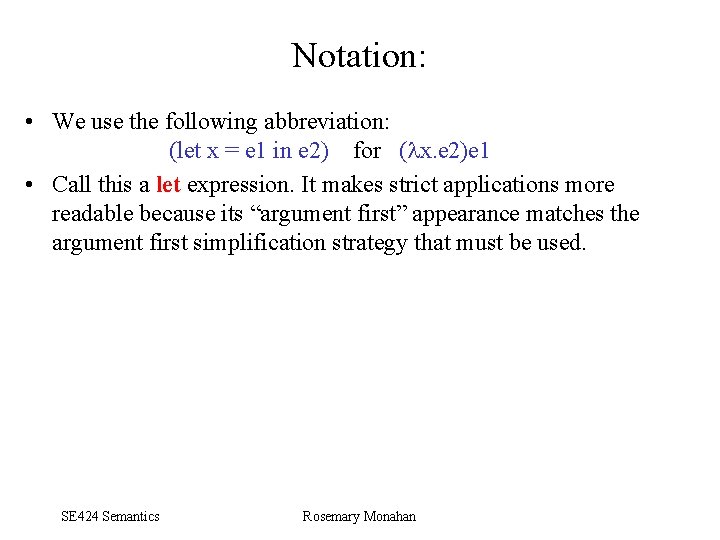 Notation:

• We use the following abbreviation:
(let x = e1 in e2) for ($\lambda$x.e2)e1

• Call this a let expression. It makes strict applications more readable because its “argument first” appearance matches the argument first simplification strategy that must be used.

SE424 Semantics Rosemary Monahan